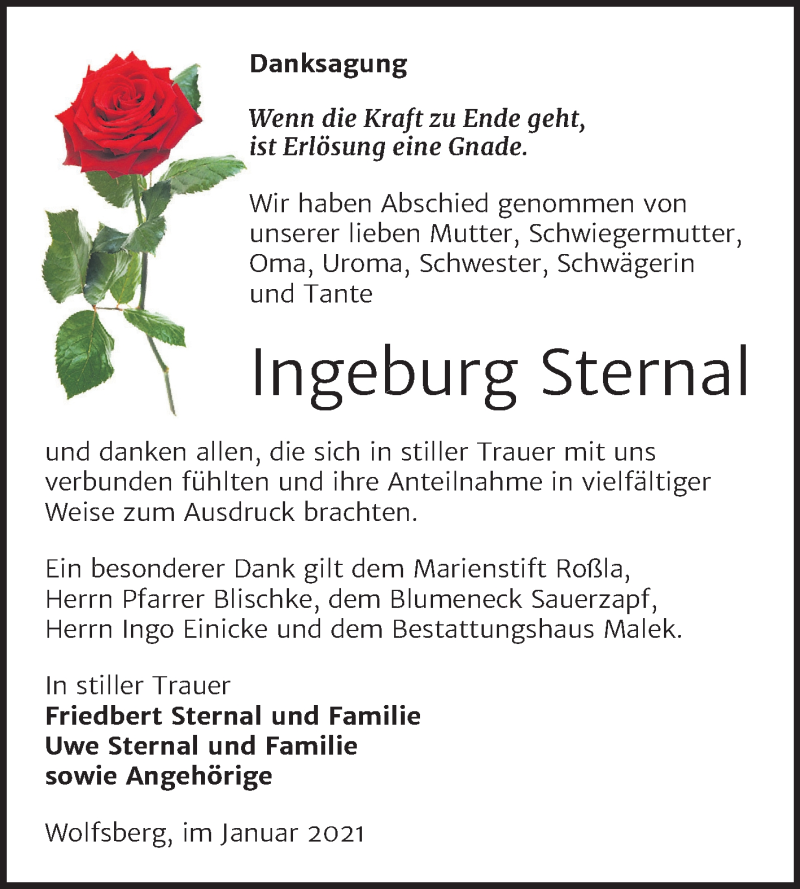 Danksagung

Wenn die Kraft zu Ende geht,
ist Erlösung eine Gnade.

Wir haben Abschied genommen von unserer lieben Mutter, Schwiegermutter, Oma, Uroma, Schwester, Schwägerin und Tante

Ingeburg Sternal

und danken allen, die sich in stiller Trauer mit uns verbunden fühlten und ihre Anteilnahme in vielfältiger Weise zum Ausdruck brachten.

Ein besonderer Dank gilt dem Marienstift Roßla, Herrn Pfarrer Blischke, dem Blumeneck Sauerzapf, Herrn Ingo Einicke und dem Bestattungshaus Malek.

In stiller Trauer
Friedbert Sternal und Familie
Uwe Sternal und Familie
sowie Angehörige

Wolfsberg, im Januar 2021